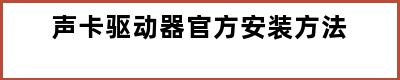 声卡驱动器官方安装方法